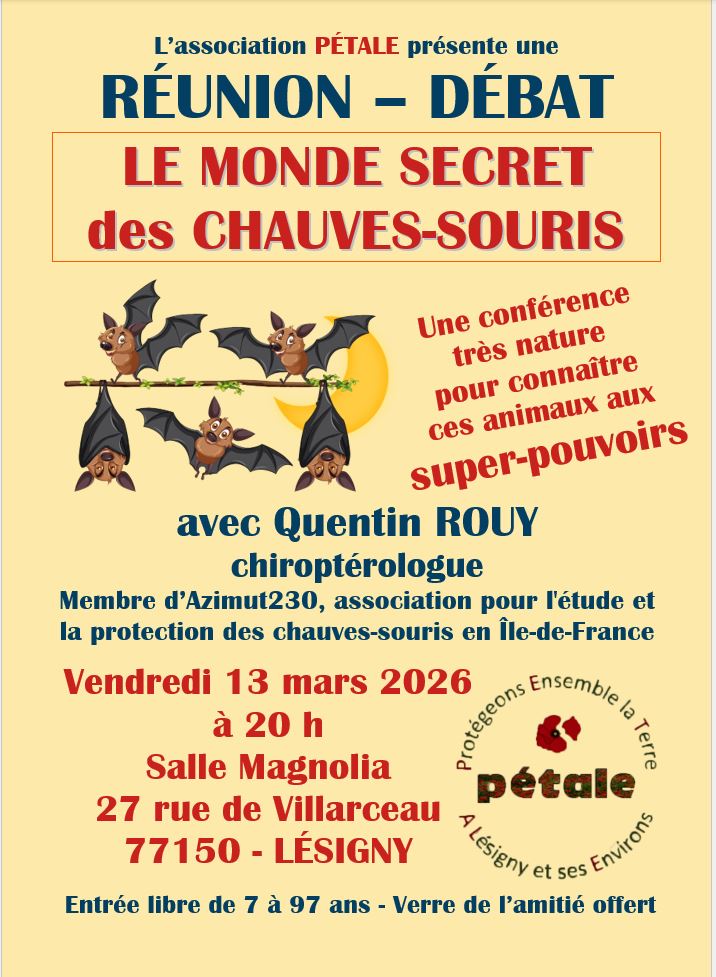 L'association PÉTALE présente une

RÉUNION – DÉBAT

LE MONDE SECRET
des CHAUVES-SOURIS

Une conférence
très nature
pour connaître
ces animaux aux
super-pouvoirs

avec Quentin ROUY
chiroptérologue

Membre d'Azimut230, association pour l'étude et la protection des chauves-souris en Île-de-France

Vendredi 13 mars 2026
à 20 h
Salle Magnolia
27 rue de Villarceau
77150 - LÉSIGNY

Protégeons Ensemble la Terre
pétale
A Lésigny et ses Environs

Entrée libre de 7 à 97 ans - Verre de l'amitié offert